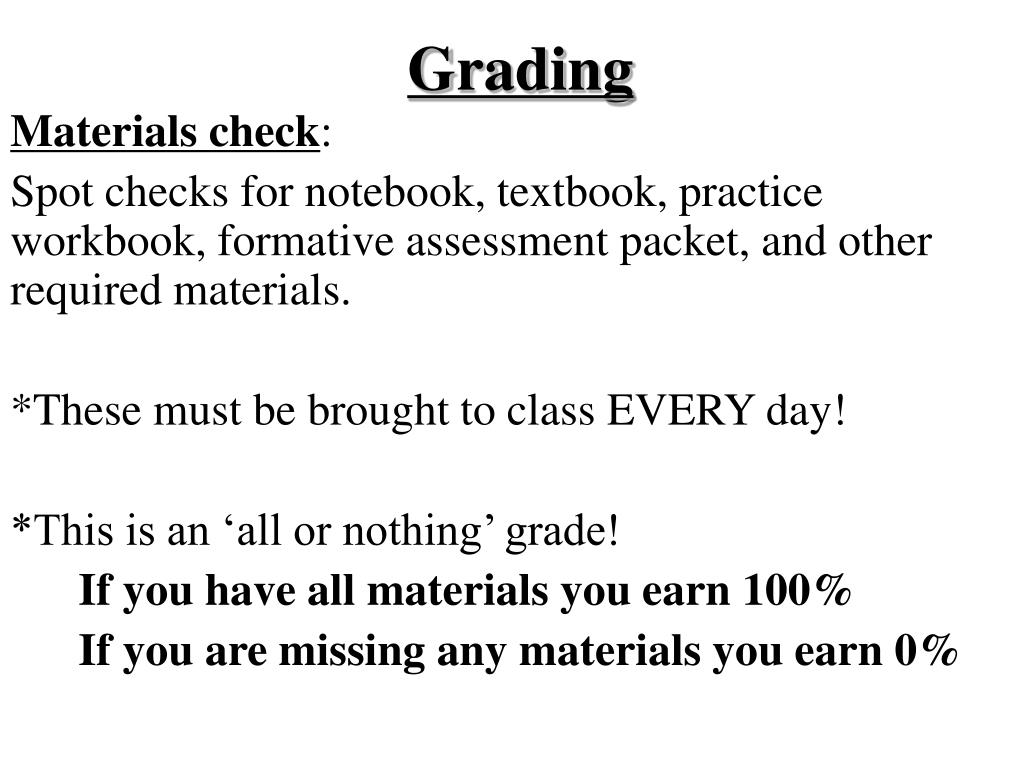 Grading

Materials check:

Spot checks for notebook, textbook, practice workbook, formative assessment packet, and other required materials.

*These must be brought to class EVERY day!

*This is an ‘all or nothing’ grade!

If you have all materials you earn 100%

If you are missing any materials you earn 0%